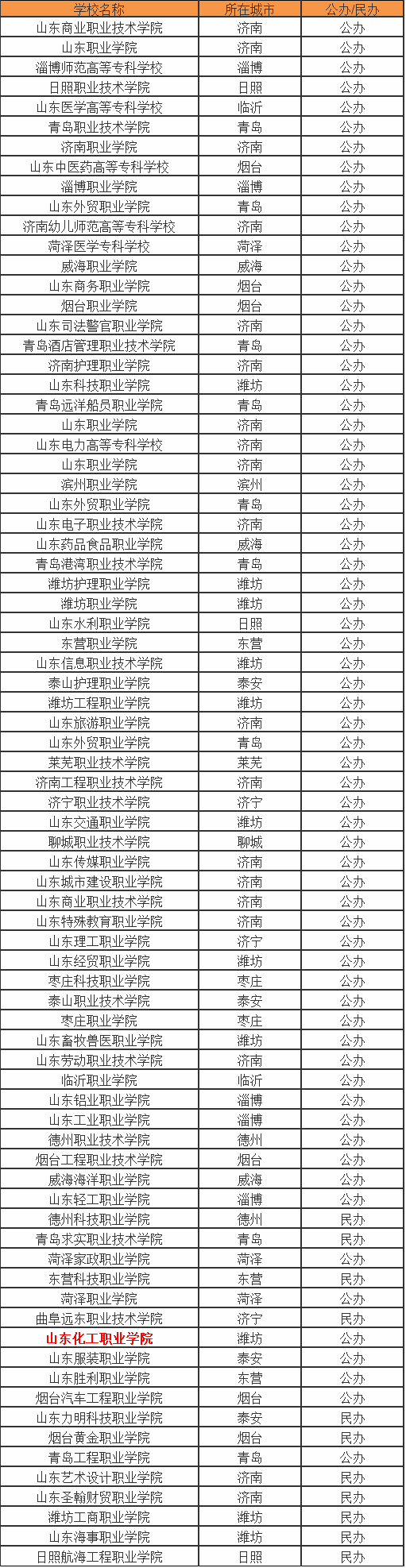 | 学校名称 | 所在城市 | 公办/民办 |
|---|---|---|
| 山东商业职业技术学院 | 济南 | 公办 |
| 山东职业学院 | 济南 | 公办 |
| 淄博师范高等专科学校 | 淄博 | 公办 |
| 日照职业技术学院 | 日照 | 公办 |
| 山东医学高等专科学校 | 临沂 | 公办 |
| 青岛职业技术学院 | 青岛 | 公办 |
| 济南职业学院 | 济南 | 公办 |
| 山东中医药高等专科学校 | 烟台 | 公办 |
| 淄博职业学院 | 淄博 | 公办 |
| 山东外贸职业学院 | 青岛 | 公办 |
| 济南幼儿师范高等专科学校 | 济南 | 公办 |
| 菏泽医学专科学校 | 菏泽 | 公办 |
| 威海职业学院 | 威海 | 公办 |
| 山东商务职业学院 | 烟台 | 公办 |
| 烟台职业学院 | 烟台 | 公办 |
| 山东司法警官职业学院 | 济南 | 公办 |
| 青岛酒店管理职业技术学院 | 青岛 | 公办 |
| 济南护理职业学院 | 济南 | 公办 |
| 山东科技职业学院 | 潍坊 | 公办 |
| 青岛远洋船员职业学院 | 青岛 | 公办 |
| 山东职业学院 | 济南 | 公办 |
| 山东电力高等专科学校 | 济南 | 公办 |
| 山东职业学院 | 济南 | 公办 |
| 滨州职业学院 | 滨州 | 公办 |
| 山东外贸职业学院 | 青岛 | 公办 |
| 山东电子职业技术学院 | 济南 | 公办 |
| 山东药品食品职业学院 | 威海 | 公办 |
| 青岛港湾职业技术学院 | 青岛 | 公办 |
| 潍坊护理职业学院 | 潍坊 | 公办 |
| 潍坊职业学院 | 潍坊 | 公办 |
| 山东水利职业学院 | 日照 | 公办 |
| 东营职业学院 | 东营 | 公办 |
| 山东信息职业技术学院 | 潍坊 | 公办 |
| 泰山护理职业学院 | 泰安 | 公办 |
| 潍坊工程职业学院 | 潍坊 | 公办 |
| 山东旅游职业学院 | 济南 | 公办 |
| 山东外贸职业学院 | 青岛 | 公办 |
| 莱芜职业技术学院 | 莱芜 | 公办 |
| 济南工程职业技术学院 | 济南 | 公办 |
| 济宁职业技术学院 | 济宁 | 公办 |
| 山东交通职业学院 | 潍坊 | 公办 |
| 聊城职业技术学院 | 聊城 | 公办 |
| 山东传媒职业学院 | 济南 | 公办 |
| 山东城市建设职业学院 | 济南 | 公办 |
| 山东商业职业技术学院 | 济南 | 公办 |
| 山东特殊教育职业学院 | 济南 | 公办 |
| 山东理工职业学院 | 济宁 | 公办 |
| 山东经贸职业学院 | 潍坊 | 公办 |
| 枣庄科技职业学院 | 枣庄 | 公办 |
| 泰山职业技术学院 | 泰安 | 公办 |
| 枣庄职业学院 | 枣庄 | 公办 |
| 山东畜牧兽医职业学院 | 潍坊 | 公办 |
| 山东劳动职业技术学院 | 济南 | 公办 |
| 临沂职业学院 | 临沂 | 公办 |
| 山东铝业职业学院 | 淄博 | 公办 |
| 山东工业职业学院 | 淄博 | 公办 |
| 德州职业技术学院 | 德州 | 公办 |
| 烟台工程职业技术学院 | 烟台 | 公办 |
| 威海海洋职业学院 | 威海 | 公办 |
| 山东轻工职业学院 | 淄博 | 公办 |
| 德州科技职业学院 | 德州 | 民办 |
| 青岛求实职业技术学院 | 青岛 | 民办 |
| 菏泽家政职业学院 | 菏泽 | 公办 |
| 东营科技职业学院 | 东营 | 民办 |
| 菏泽职业学院 | 菏泽 | 公办 |
| 曲阜远东职业技术学院 | 济宁 | 民办 |
| 山东化工职业学院 | 潍坊 | 公办 |
| 山东服装职业学院 | 泰安 | 公办 |
| 山东胜利职业学院 | 东营 | 公办 |
| 烟台汽车工程职业学院 | 烟台 | 公办 |
| 山东力明科技职业学院 | 泰安 | 民办 |
| 烟台黄金职业学院 | 烟台 | 民办 |
| 青岛工程职业学院 | 青岛 | 公办 |
| 山东艺术设计职业学院 | 济南 | 民办 |
| 山东圣翰财贸职业学院 | 济南 | 民办 |
| 潍坊工商职业学院 | 潍坊 | 民办 |
| 山东海事职业学院 | 潍坊 | 民办 |
| 日照航海工程职业学院 | 日照 | 民办 |